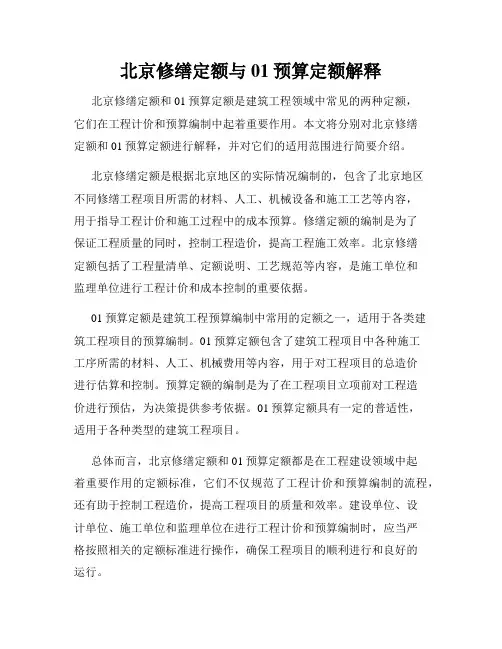 北京修缮定额与 01 预算定额解释

北京修缮定额和 01 预算定额是建筑工程领域中常见的两种定额，它们在工程计价和预算编制中起着重要作用。本文将分别对北京修缮定额和 01 预算定额进行解释，并对它们的适用范围进行简要介绍。

北京修缮定额是根据北京地区的实际情况编制的，包含了北京地区不同修缮工程项目所需的材料、人工、机械设备和施工工艺等内容，用于指导工程计价和施工过程中的成本预算。修缮定额的编制是为了保证工程质量的同时，控制工程造价，提高工程施工效率。北京修缮定额包括了工程量清单、定额说明、工艺规范等内容，是施工单位和监理单位进行工程计价和成本控制的重要依据。

01 预算定额是建筑工程预算编制中常用的定额之一，适用于各类建筑工程项目的预算编制。01 预算定额包含了建筑工程项目中各种施工工序所需的材料、人工、机械费用等内容，用于对工程项目的总造价进行估算和控制。预算定额的编制是为了在工程项目立项前对工程造价进行预估，为决策提供参考依据。01 预算定额具有一定的普适性，适用于各种类型的建筑工程项目。

总体而言，北京修缮定额和 01 预算定额都是在工程建设领域中起着重要作用的定额标准，它们不仅规范了工程计价和预算编制的流程，还有助于控制工程造价，提高工程项目的质量和效率。建设单位、设计单位、施工单位和监理单位在进行工程计价和预算编制时，应当严格按照相关的定额标准进行操作，确保工程项目的顺利进行和良好的运行。